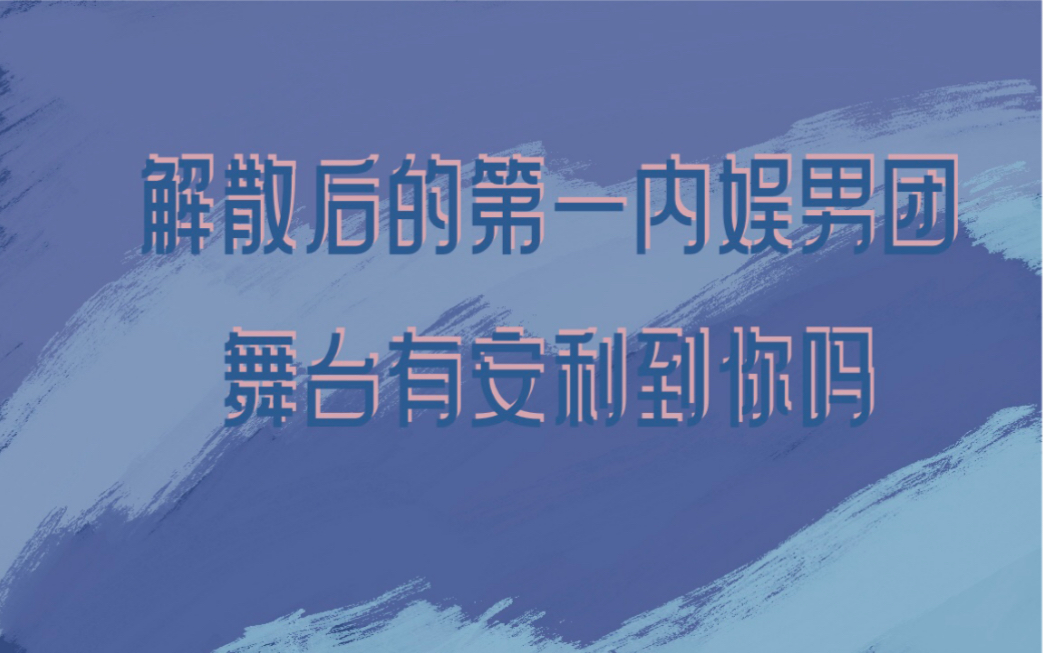 解散后的第一内娱男团
舞台有安利到你吗